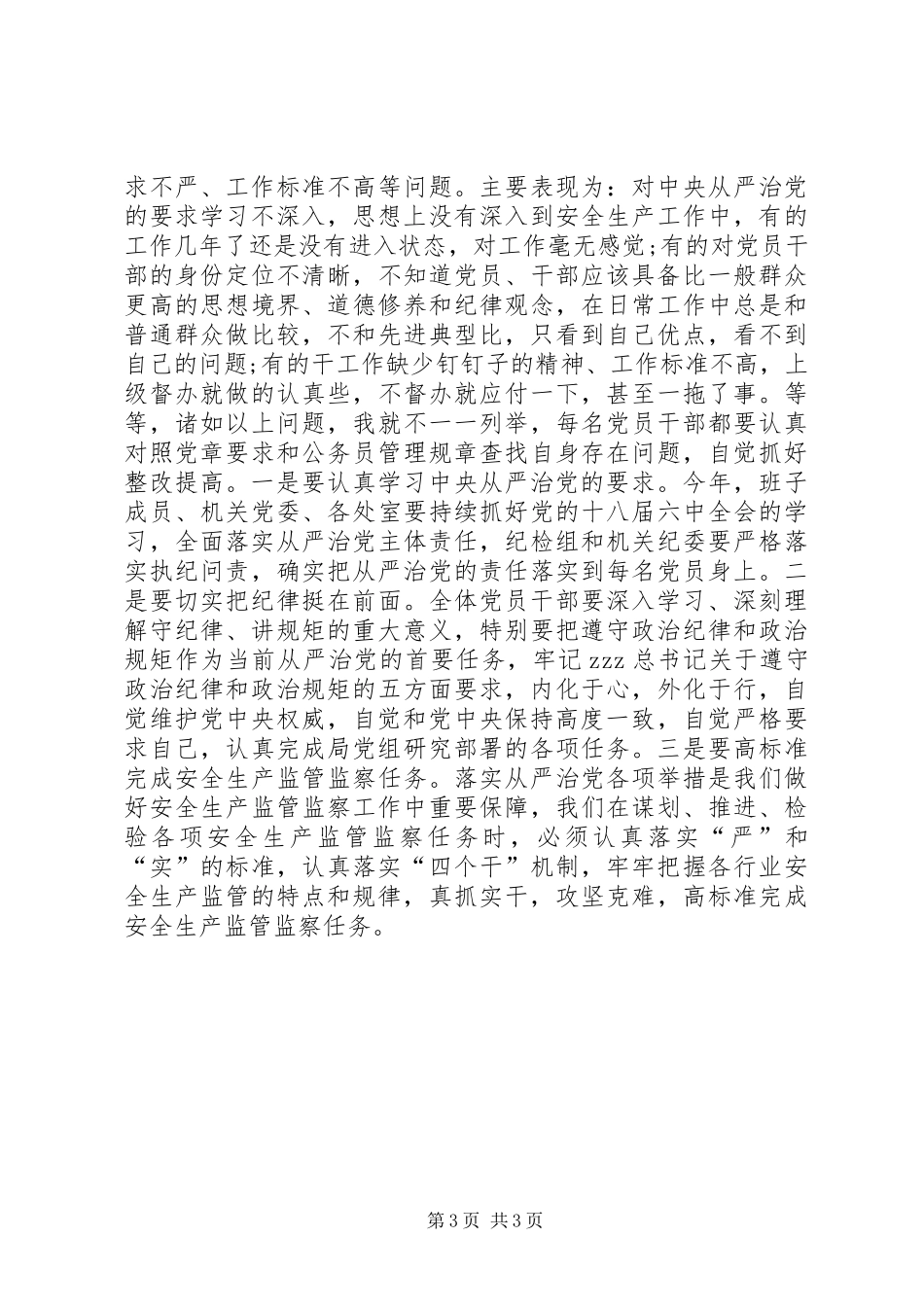 求不严、工作标准不高等问题。主要表现为：对中央从严治党的要求学习不深入，思想上没有深入到安全生产工作中，有的工作几年了还是没有进入状态，对工作毫无感觉;有的对党员干部的身份定位不清晰，不知道党员、干部应该具备比一般群众更高的思想境界、道德修养和纪律观念，在日常工作中总是和普通群众做比较，不和先进典型比，只看到自己优点，看不到自己的问题;有的干工作缺少钉钉子的精神、工作标准不高，上级督办就做的认真些，不督办就应付一下，甚至一拖了事。等等，诸如以上问题，我就不一一列举，每名党员干部都要认真对照党章要求和公务员管理规章查找自身存在问题，自觉抓好整改提高。一是要认真学习中央从严治党的要求。今年，班子成员、机关党委、各处室要持续抓好党的十八届六中全会的学习，全面落实从严治党主体责任，纪检组和机关纪委要严格落实执纪问责，确实把从严治党的责任落实到每名党员身上。二是要切实把纪律挺在前面。全体党员干部要深入学习、深刻理解守纪律、讲规矩的重大意义，特别要把遵守政治纪律和政治规矩作为当前从严治党的首要任务，牢记zzz总书记关于遵守政治纪律和政治规矩的五方面要求，内化于心，外化于行，自觉维护党中央权威，自觉和党中央保持高度一致，自觉严格要求自己，认真完成局党组研究部署的各项任务。三是要高标准完成安全生产监管监察任务。落实从严治党各项举措是我们做好安全生产监管监察工作中重要保障，我们在谋划、推进、检验各项安全生产监管监察任务时，必须认真落实“严”和“实”的标准，认真落实“四个干”机制，牢牢把握各行业安全生产监管的特点和规律，真抓实干，攻坚克难，高标准完成安全生产监管监察任务。

第3页 共3页